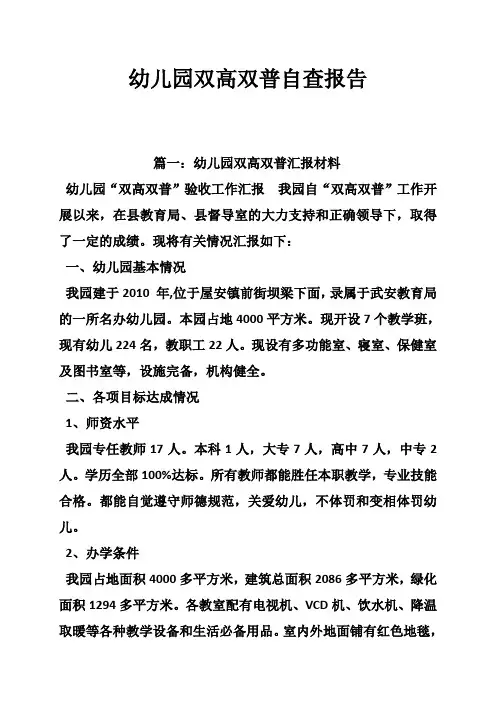 幼儿园双高双普自查报告

篇一：幼儿园双高双普汇报材料

幼儿园“双高双普”验收工作汇报　我园自“双高双普”工作开展以来，在县教育局、县督导室的大力支持和正确领导下，取得了一定的成绩。现将有关情况汇报如下：

一、幼儿园基本情况

我园建于 2010 年,位于屋安镇前街坝梁下面，隶属于武安教育局的一所名办幼儿园。本园占地 4000 平方米。现开设 7 个教学班，现有幼儿 224 名，教职工 22 人。现设有多功能室、寝室、保健室及图书室等，设施完备，机构健全。

二、各项目标达成情况

1、师资水平

我园专任教师 17 人。本科 1 人，大专 7 人，高中 7 人，中专 2 人。学历全部 100%达标。所有教师都能胜任本职教学，专业技能合格。都能自觉遵守师德规范，关爱幼儿，不体罚和变相体罚幼儿。

2、办学条件

我园占地面积 4000 多平方米，建筑总面积 2086 多平方米，绿化面积 1294 多平方米。各教室配有电视机、VCD 机、饮水机、降温取暖等各种教学设备和生活必备用品。室内外地面铺有红色地毯，